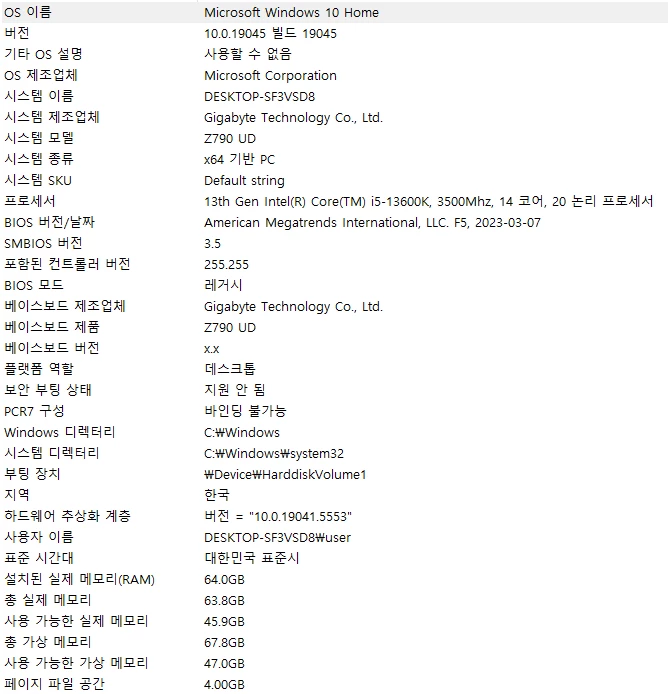 | | |
|---|---|
| OS 이름 | Microsoft Windows 10 Home |
| 버전 | 10.0.19045 빌드 19045 |
| 기타 OS 설명 | 사용할 수 없음 |
| OS 제조업체 | Microsoft Corporation |
| 시스템 이름 | DESKTOP-SF3VSD8 |
| 시스템 제조업체 | Gigabyte Technology Co., Ltd. |
| 시스템 모델 | Z790 UD |
| 시스템 종류 | x64 기반 PC |
| 시스템 SKU | Default string |
| 프로세서 | 13th Gen Intel(R) Core(TM) i5-13600K, 3500Mhz, 14 코어, 20 논리 프로세서 |
| BIOS 버전/날짜 | American Megatrends International, LLC. F5, 2023-03-07 |
| SMBIOS 버전 | 3.5 |
| 포함된 컨트롤러 버전 | 255.255 |
| BIOS 모드 | 레거시 |
| 베이스보드 제조업체 | Gigabyte Technology Co., Ltd. |
| 베이스보드 제품 | Z790 UD |
| 베이스보드 버전 | x.x |
| 플랫폼 역할 | 데스크톱 |
| 보안 부팅 상태 | 지원 안 됨 |
| PCR7 구성 | 바인딩 불가능 |
| Windows 디렉터리 | C:₩Windows |
| 시스템 디렉터리 | C:₩Windows₩system32 |
| 부팅 장치 | ₩Device₩HarddiskVolume1 |
| 지역 | 한국 |
| 하드웨어 추상화 계층 | 버전 = "10.0.19041.5553" |
| 사용자 이름 | DESKTOP-SF3VSD8₩user |
| 표준 시간대 | 대한민국 표준시 |
| 설치된 실제 메모리(RAM) | 64.0GB |
| 총 실제 메모리 | 63.8GB |
| 사용 가능한 실제 메모리 | 45.9GB |
| 총 가상 메모리 | 67.8GB |
| 사용 가능한 가상 메모리 | 47.0GB |
| 페이지 파일 공간 | 4.00GB |